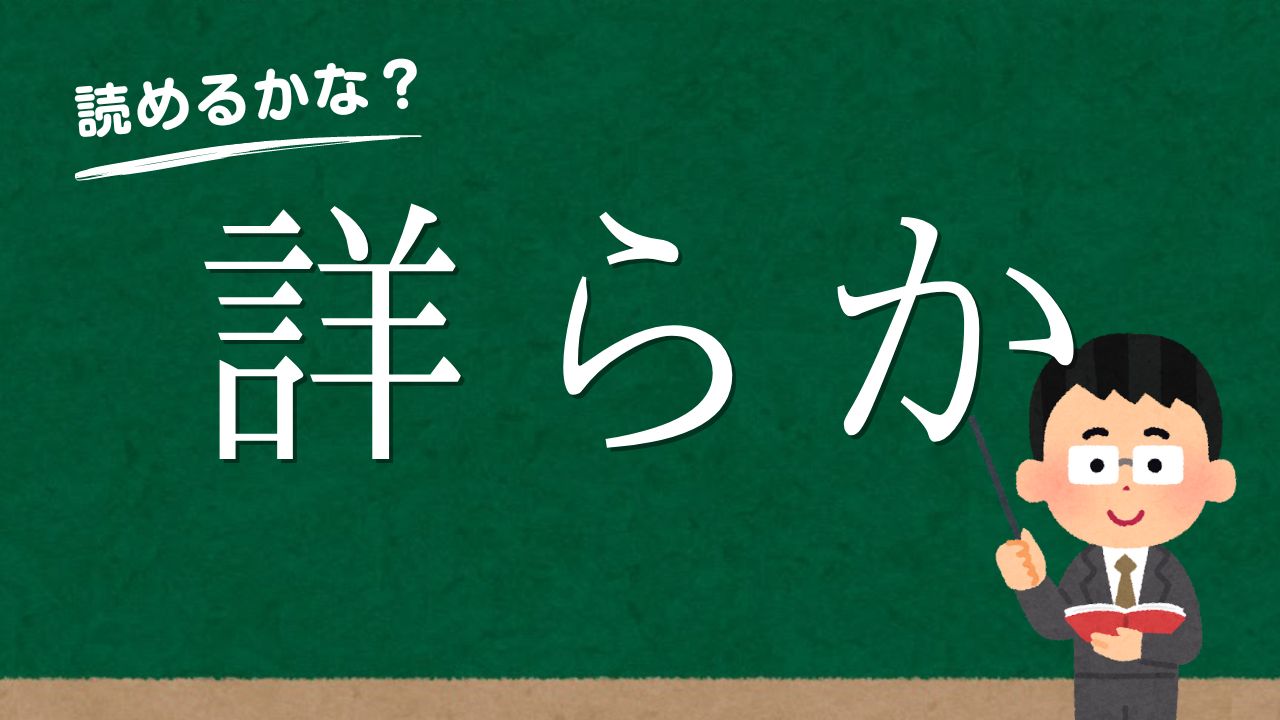 読めるかな？

詳らか